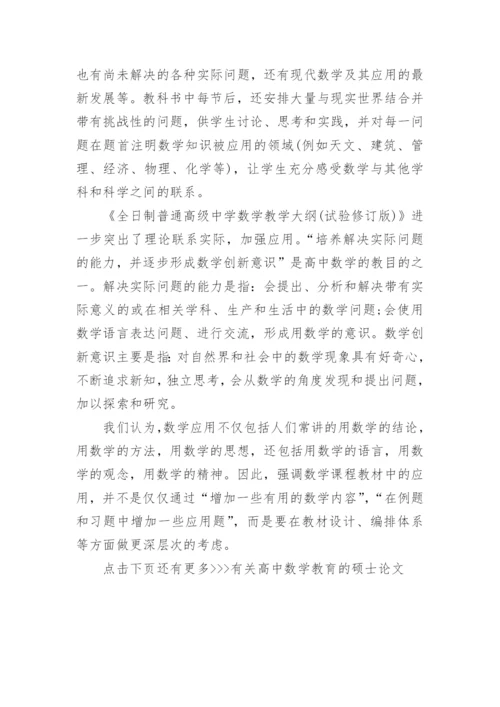 也有尚未解决的各种实际问题，还有现代数学及其应用的最新发展等。教科书中每节后，还安排大量与现实世界结合并带有挑战性的问题，供学生讨论、思考和实践，并对每一问题在题首注明数学知识被应用的领域(例如天文、建筑、管理、经济、物理、化学等)，让学生充分感受数学与其他学科和科学之间的联系。

《全日制普通高级中学数学教学大纲(试验修订版)》进一步突出了理论联系实际，加强应用。“培养解决实际问题的能力，并逐步形成数学创新意识”是高中数学的教目的之一。解决实际问题的能力是指：会提出、分析和解决带有实际意义的或在相关学科、生产和生活中的数学问题；会使用数学语言表达问题、进行交流，形成用数学的意识。数学创新意识主要是指：对自然界和社会中的数学现象具有好奇心，不断追求新知，独立思考，会从数学的角度发现和提出问题，加以探索和研究。

我们认为，数学应用不仅包括人们常讲的用数学的结论，用数学的方法，用数学的思想，还包括用数学的语言，用数学的观念，用数学的精神。因此，强调数学课程教材中的应用，并不是仅仅通过“增加一些有用的数学内容”，“在例题和习题中增加一些应用题”，而是要在教材设计、编排体系等方面做更深层次的考虑。

点击下页还有更多>>>有关高中数学教育的硕士论文